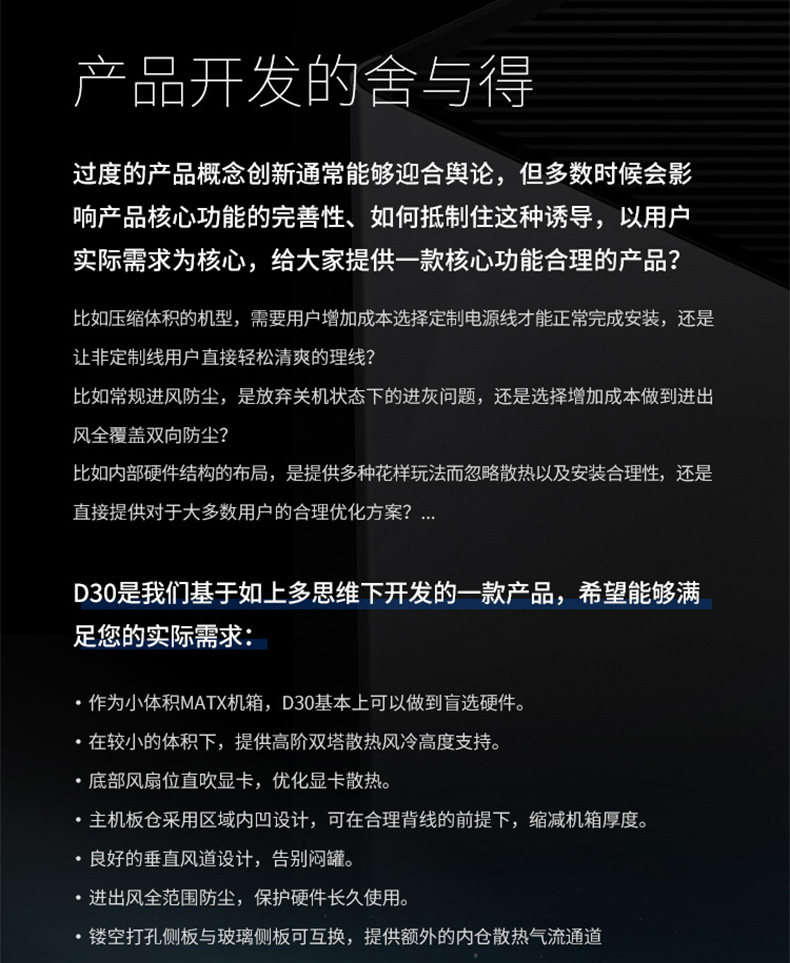 产品开发的舍与得

过度的产品概念创新通常能够迎合舆论，但多数时候会影响产品核心功能的完善性、如何抵制住这种诱导，以用户实际需求为核心，给大家提供一款核心功能合理的产品？

比如压缩体积的机型，需要用户增加成本选择定制电源线才能正常完成安装，还是让非定制线用户直接轻松清爽的理线？
比如常规进风防尘，是放弃关机状态下的进灰问题，还是选择增加成本做到进出风全覆盖双向防尘？
比如内部硬件结构的布局，是提供多种花样玩法而忽略散热以及安装合理性，还是直接提供对于大多数用户的合理优化方案？...

D30是我们基于如上多思维下开发的一款产品，希望能够满足您的实际需求：

• 作为小体积MATX机箱，D30基本上可以做到盲选硬件。
• 在较小的体积下，提供高阶双塔散热风冷高度支持。
• 底部风扇位直吹显卡，优化显卡散热。
• 主机板仓采用区域内凹设计，可在合理背线的前提下，缩减机箱厚度。
• 良好的垂直风道设计，告别闷罐。
• 进出风全范围防尘，保护硬件长久使用。
• 镂空打孔侧板与玻璃侧板可互换，提供额外的内仓散热气流通道